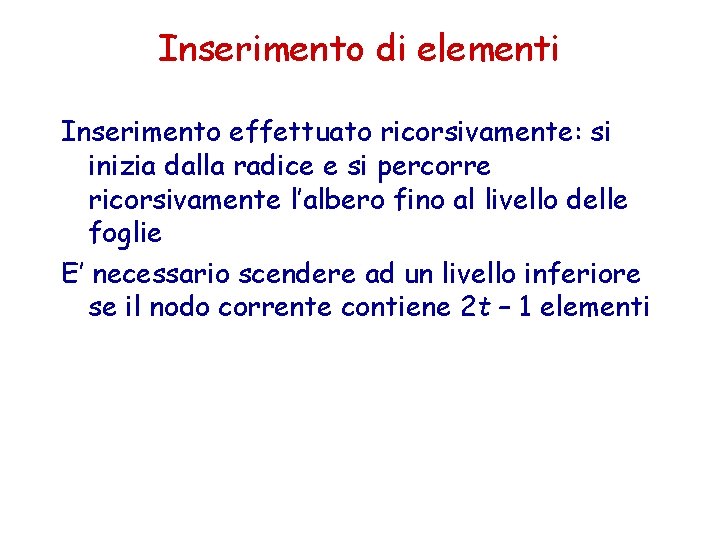 Inserimento di elementi

Inserimento effettuato ricorsivamente: si inizia dalla radice e si percorre ricorsivamente l'albero fino al livello delle foglie

E' necessario scendere ad un livello inferiore se il nodo corrente contiene $2t - 1$ elementi